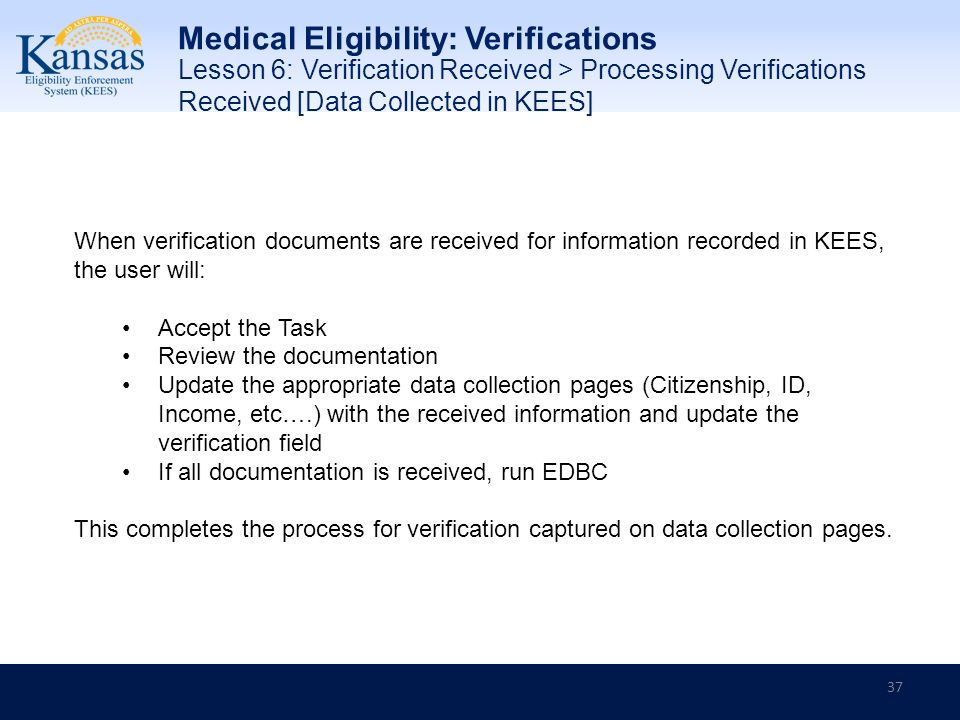 AD ASTRA PER ASPERA
Kansas
Eligibility Enforcement System (KEES)

Medical Eligibility: Verifications
Lesson 6: Verification Received > Processing Verifications Received [Data Collected in KEES]

When verification documents are received for information recorded in KEES, the user will:

• Accept the Task
• Review the documentation
• Update the appropriate data collection pages (Citizenship, ID, Income, etc….) with the received information and update the verification field
• If all documentation is received, run EDBC

This completes the process for verification captured on data collection pages.

37